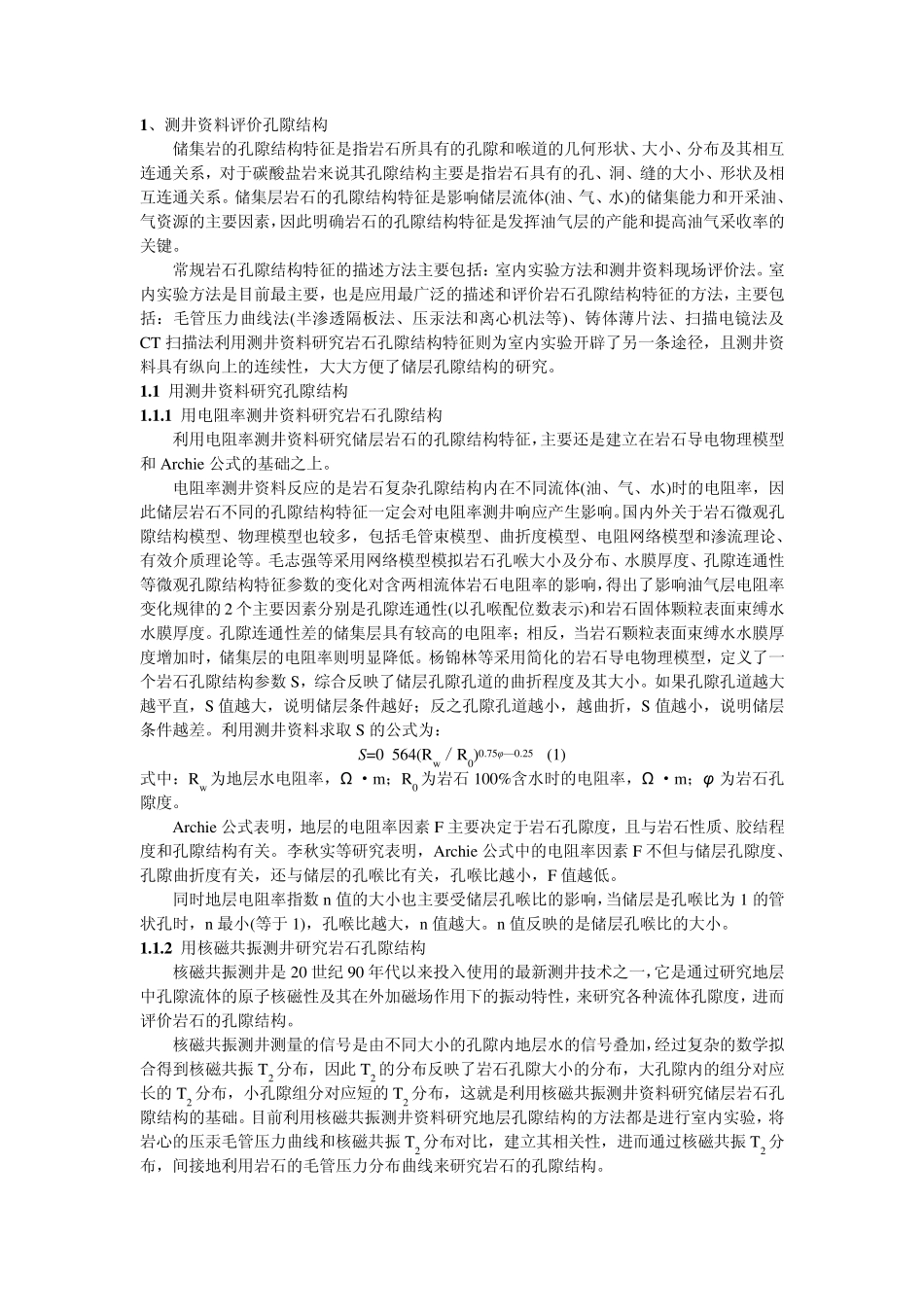 1、测井资料评价孔隙结构

储集岩的孔隙结构特征是指岩石所具有的孔隙和喉道的几何形状、大小、分布及其相互连通关系，对于碳酸盐岩来说其孔隙结构主要是指岩石具有的孔、洞、缝的大小、形状及相互连通关系。储集层岩石的孔隙结构特征是影响储层流体(油、气、水)的储集能力和开采油、气资源的主要因素，因此明确岩石的孔隙结构特征是发挥油气层的产能和提高油气采收率的关键。

常规岩石孔隙结构特征的描述方法主要包括：室内实验方法和测井资料现场评价法。室内实验方法是目前最主要，也是应用最广泛的描述和评价岩石孔隙结构特征的方法，主要包括：毛管压力曲线法(半渗透隔板法、压汞法和离心机法等)、铸体薄片法、扫描电镜法及CT扫描法利用测井资料研究岩石孔隙结构特征则为室内实验开辟了另一条途径，且测井资料具有纵向上的连续性，大大方便了储层孔隙结构的研究。

1.1 用测井资料研究孔隙结构

1.1.1 用电阻率测井资料研究岩石孔隙结构

利用电阻率测井资料研究储层岩石的孔隙结构特征，主要还是建立在岩石导电物理模型和Archie公式的基础之上。

电阻率测井资料反应的是岩石复杂孔隙结构内在不同流体(油、气、水)时的电阻率，因此储层岩石不同的孔隙结构特征一定会对电阻率测井响应产生影响。国内外关于岩石微观孔隙结构模型、物理模型也较多，包括毛管束模型、曲折度模型、电阻网络模型和渗流理论、有效介质理论等。毛志强等采用网络模型模拟岩石孔喉大小及分布、水膜厚度、孔隙连通性等微观孔隙结构特征参数的变化对含两相流体岩石电阻率的影响，得出了影响油气层电阻率变化规律的2个主要因素分别是孔隙连通性(以孔喉配位数表示)和岩石固体颗粒表面束缚水水膜厚度。孔隙连通性差的储集层具有较高的电阻率；相反，当岩石颗粒表面束缚水水膜厚度增加时，储集层的电阻率则明显降低。杨锦林等采用简化的岩石导电物理模型，定义了一个岩石孔隙结构参数S，综合反映了储层孔隙孔道的曲折程度及其大小。如果孔隙孔道越大越平直，S值越大，说明储层条件越好；反之孔隙孔道越小，越曲折，S值越小，说明储层条件越差。利用测井资料求取S的公式为：

$S=0\ 564(R_w / R_0)^{0.75\varphi-0.25}$ (1)

式中：$R_w$为地层水电阻率，Ω·m；$R_0$为岩石100%含水时的电阻率，Ω·m；$\varphi$为岩石孔隙度。

Archie公式表明，地层的电阻率因素F主要决定于岩石孔隙度，且与岩石性质、胶结程度和孔隙结构有关。李秋实等研究表明，Archie公式中的电阻率因素F不但与储层孔隙度、孔隙曲折度有关，还与储层的孔喉比有关，孔喉比越小，F值越低。

同时地层电阻率指数n值的大小也主要受储层孔喉比的影响，当储层是孔喉比为1的管状孔时，n最小(等于1)，孔喉比越大，n值越大。n值反映的是储层孔喉比的大小。

1.1.2 用核磁共振测井研究岩石孔隙结构

核磁共振测井是20世纪90年代以来投入使用的最新测井技术之一，它是通过研究地层中孔隙流体的原子核磁性及其在外加磁场作用下的振动特性，来研究各种流体孔隙度，进而评价岩石的孔隙结构。

核磁共振测井测量的信号是由不同大小的孔隙内地层水的信号叠加，经过复杂的数学拟合得到核磁共振$T_2$分布，因此$T_2$的分布反映了岩石孔隙大小的分布，大孔隙内的组分对应长的$T_2$分布，小孔隙组分对应短的$T_2$分布，这就是利用核磁共振测井资料研究储层岩石孔隙结构的基础。目前利用核磁共振测井资料研究地层孔隙结构的方法都是进行室内实验，将岩心的压汞毛管压力曲线和核磁共振$T_2$分布对比，建立其相关性，进而通过核磁共振$T_2$分布，间接地利用岩石的毛管压力分布曲线来研究岩石的孔隙结构。